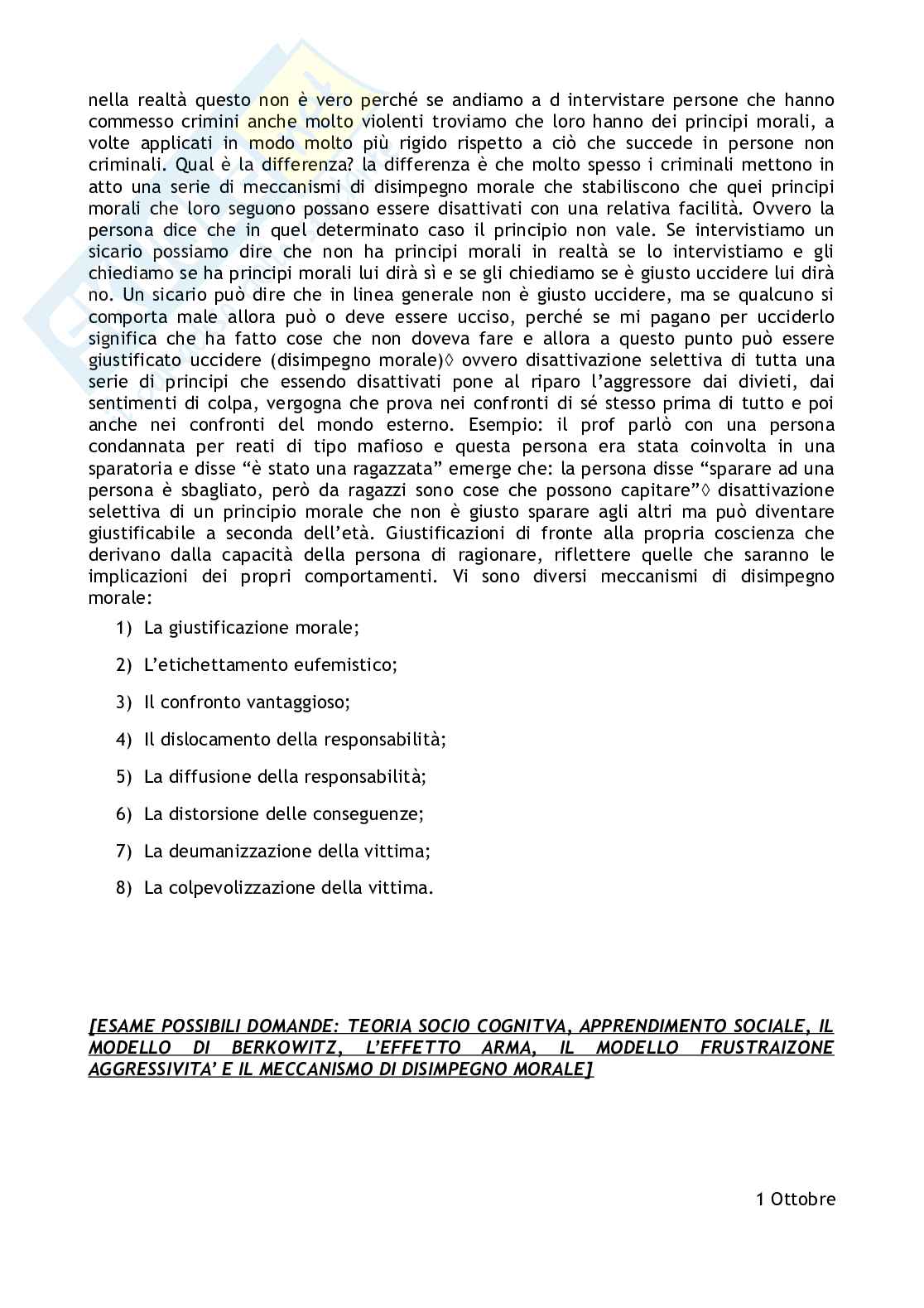 nella realtà questo non è vero perché se andiamo a d intervistare persone che hanno commesso crimini anche molto violenti troviamo che loro hanno dei principi morali, a volte applicati in modo molto più rigido rispetto a ciò che succede in persone non criminali. Qual è la differenza? la differenza è che molto spesso i criminali mettono in atto una serie di meccanismi di disimpegno morale che stabiliscono che quei principi morali che loro seguono possano essere disattivati con una relativa facilità. Ovvero la persona dice che in quel determinato caso il principio non vale. Se intervistiamo un sicario possiamo dire che non ha principi morali in realtà se lo intervistiamo e gli chiediamo se ha principi morali lui dirà sì e se gli chiediamo se è giusto uccidere lui dirà no. Un sicario può dire che in linea generale non è giusto uccidere, ma se qualcuno si comporta male allora può o deve essere ucciso, perché se mi pagano per ucciderlo significa che ha fatto cose che non doveva fare e allora a questo punto può essere giustificato uccidere (disimpegno morale)◊ ovvero disattivazione selettiva di tutta una serie di principi che essendo disattivati pone al riparo l'aggressore dai divieti, dai sentimenti di colpa, vergogna che prova nei confronti di sé stesso prima di tutto e poi anche nei confronti del mondo esterno. Esempio: il prof parlò con una persona condannata per reati di tipo mafioso e questa persona era stata coinvolta in una sparatoria e disse "è stato una ragazzata" emerge che: la persona disse "sparare ad una persona è sbagliato, però da ragazzi sono cose che possono capitare"◊ disattivazione selettiva di un principio morale che non è giusto sparare agli altri ma può diventare giustificabile a seconda dell'età. Giustificazioni di fronte alla propria coscienza che derivano dalla capacità della persona di ragionare, riflettere quelle che saranno le implicazioni dei propri comportamenti. Vi sono diversi meccanismi di disimpegno morale:

1) La giustificazione morale;

2) L'etichettamento eufemistico;

3) Il confronto vantaggioso;

4) Il dislocamento della responsabilità;

5) La diffusione della responsabilità;

6) La distorsione delle conseguenze;

7) La deumanizzazione della vittima;

8) La colpevolizzazione della vittima.

[ESAME POSSIBILI DOMANDE: TEORIA SOCIO COGNITVA, APPRENDIMENTO SOCIALE, IL MODELLO DI BERKOWITZ, L'EFFETTO ARMA, IL MODELLO FRUSTRAIZONE AGGRESSIVITA' E IL MECCANISMO DI DISIMPEGNO MORALE]

1 Ottobre